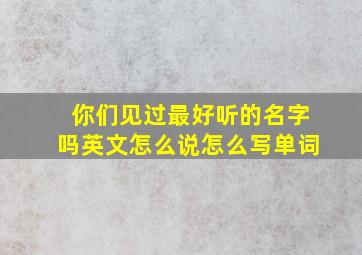 你们见过最好听的名字吗英文怎么说怎么写单词